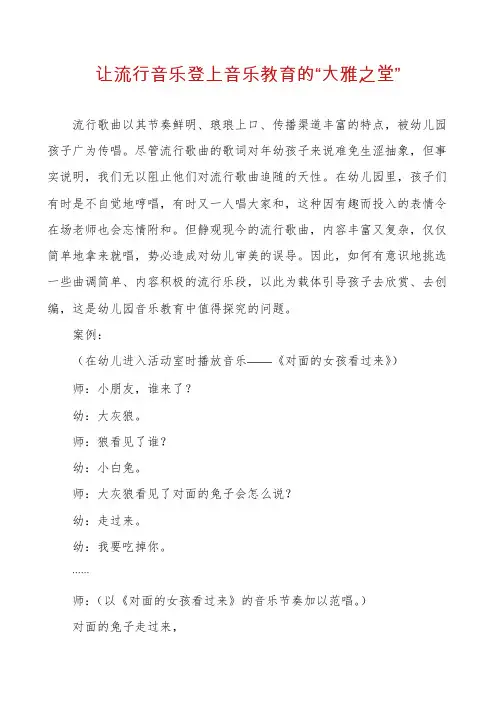 让流行音乐登上音乐教育的“大雅之堂”

流行歌曲以其节奏鲜明、琅琅上口、传播渠道丰富的特点，被幼儿园孩子广为传唱。尽管流行歌曲的歌词对年幼孩子来说难免生涩抽象，但事实说明，我们无以阻止他们对流行歌曲追随的天性。在幼儿园里，孩子们有时是不自觉地哼唱，有时又一人唱大家和，这种因有趣而投入的表情令在场老师也会忘情附和。但静观现今的流行歌曲，内容丰富又复杂，仅仅简单地拿来就唱，势必造成对幼儿审美的误导。因此，如何有意识地挑选一些曲调简单、内容积极的流行乐段，以此为载体引导孩子去欣赏、去创编，这是幼儿园音乐教育中值得探究的问题。

案例：

（在幼儿进入活动室时播放音乐——《对面的女孩看过来》）

师：小朋友，谁来了？

幼：大灰狼。

师：狼看见了谁？

幼：小白兔。

师：大灰狼看见了对面的兔子会怎么说？

幼：走过来。

幼：我要吃掉你。

……

师：（以《对面的女孩看过来》的音乐节奏加以范唱。）

对面的兔子走过来，